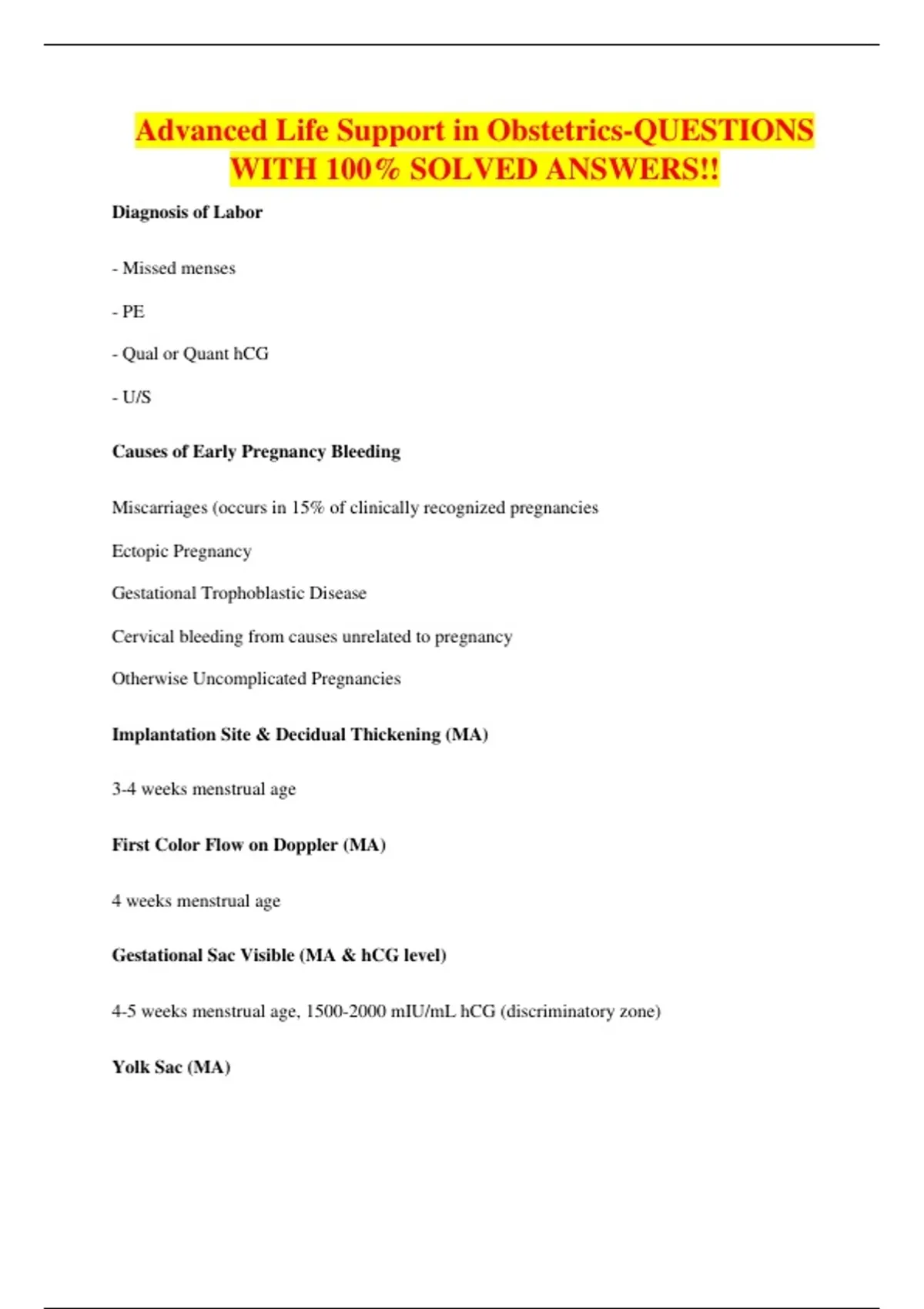 Advanced Life Support in Obstetrics-QUESTIONS WITH 100% SOLVED ANSWERS!!

Diagnosis of Labor

- Missed menses

- PE

- Qual or Quant hCG

- U/S

Causes of Early Pregnancy Bleeding

Miscarriages (occurs in 15% of clinically recognized pregnancies

Ectopic Pregnancy

Gestational Trophoblastic Disease

Cervical bleeding from causes unrelated to pregnancy

Otherwise Uncomplicated Pregnancies

Implantation Site & Decidual Thickening (MA)

3-4 weeks menstrual age

First Color Flow on Doppler (MA)

4 weeks menstrual age

Gestational Sac Visible (MA & hCG level)

4-5 weeks menstrual age, 1500-2000 mIU/mL hCG (discriminatory zone)

Yolk Sac (MA)